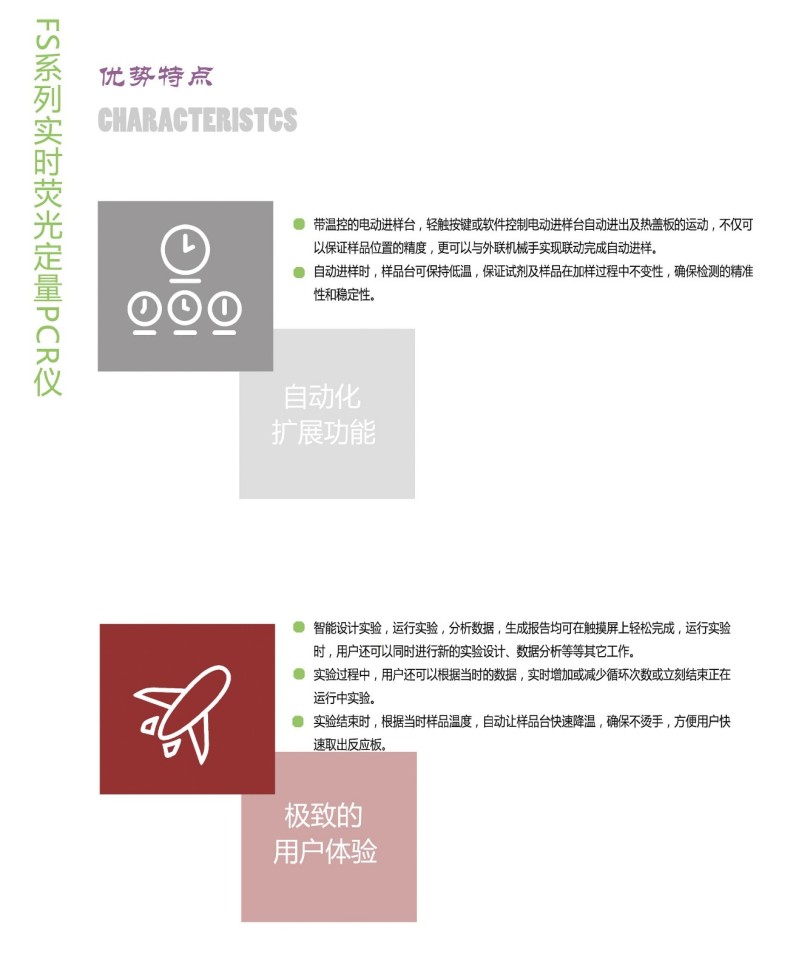 FS系列实时荧光定量PCR仪

优势特点

CHARACTERISTCS

带温控的电动进样台，轻触按键或软件控制电动进样台自动进出及热盖板的运动，不仅可以保证样品位置的精度，更可以与外联机械手实现联动完成自动进样。

自动进样时，样品台可保持低温，保证试剂及样品在加样过程中不变性，确保检测的精准性和稳定性。

自动化
扩展功能

智能设计实验，运行实验，分析数据，生成报告均可在触摸屏上轻松完成，运行实验时，用户还可以同时进行新的实验设计、数据分析等等其它工作。

实验过程中，用户还可以根据当时的数据，实时增加或减少循环次数或立刻结束正在运行中实验。

实验结束时，根据当时样品温度，自动让样品台快速降温，确保不烫手，方便用户快速取出反应板。

极致的
用户体验